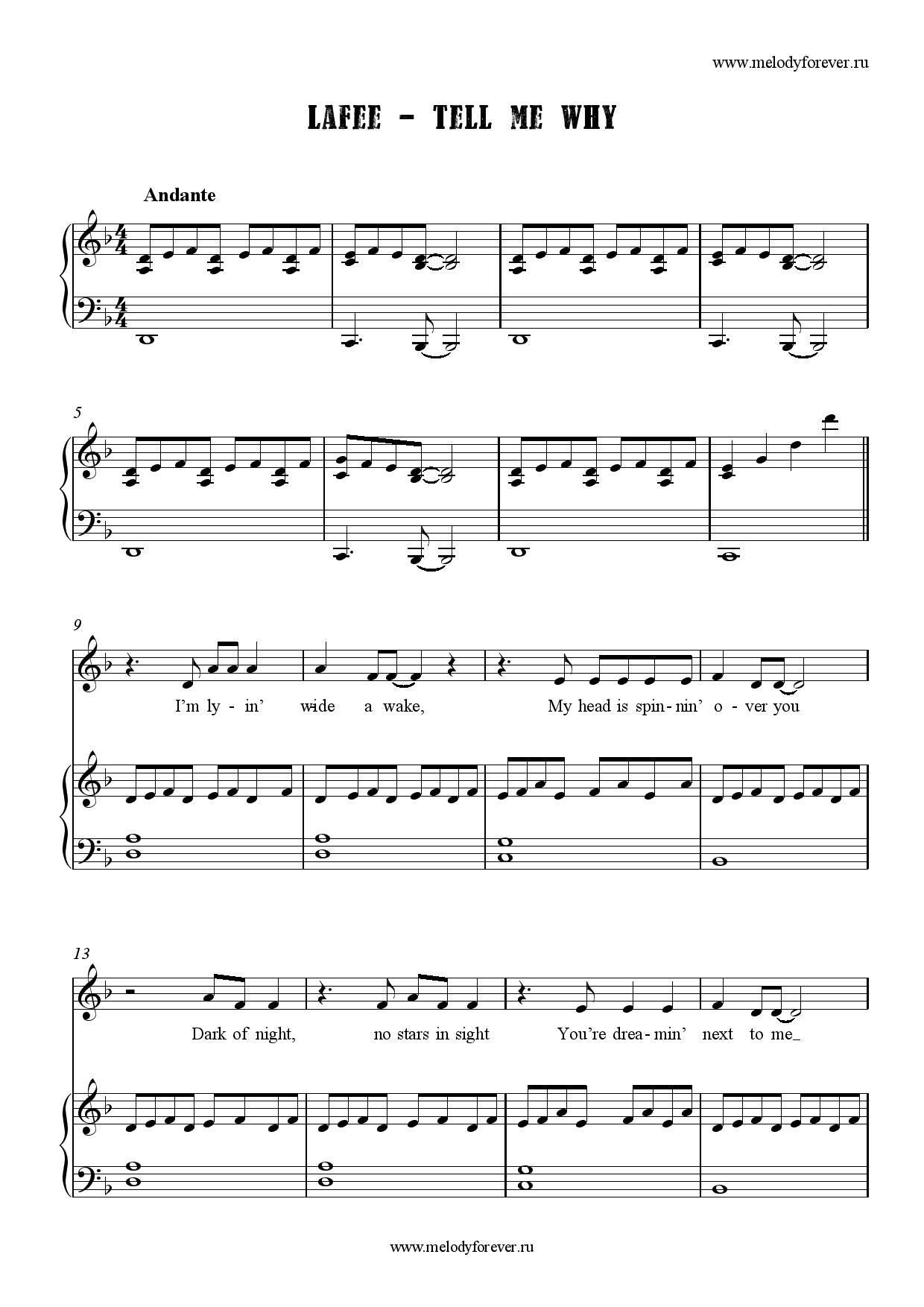 www.melodyforever.ru

LAFEE - TELL ME WHY

Andante

5

9

I'm ly - in' wide a wake, My head is spin - nin' o - ver you

13

Dark of night, no stars in sight You're drea - min' next to me_

www.melodyforever.ru